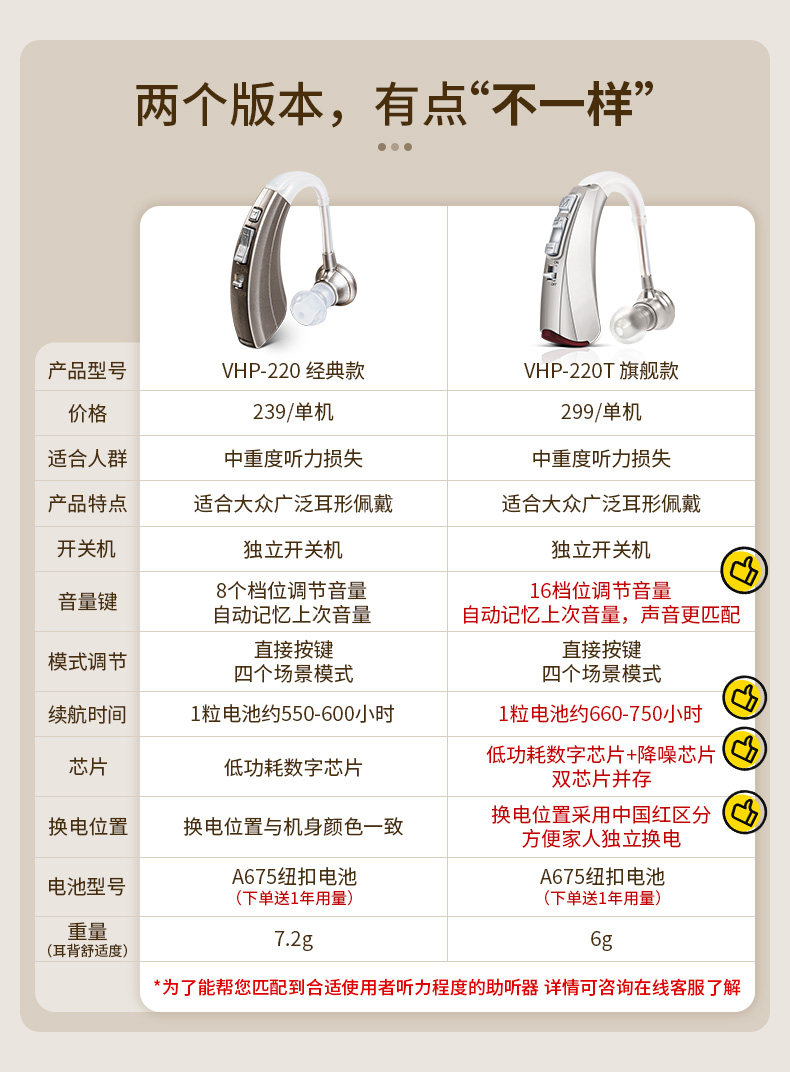 两个版本，有点“不一样”

| 产品型号 | VHP-220 经典款 | VHP-220T 旗舰款 |
|---|---|---|
| 价格 | 239/单机 | 299/单机 |
| 适合人群 | 中重度听力损失 | 中重度听力损失 |
| 产品特点 | 适合大众广泛耳形佩戴 | 适合大众广泛耳形佩戴 |
| 开关机 | 独立开关机 | 独立开关机 |
| 音量键 | 8个档位调节音量 自动记忆上次音量 | 16档位调节音量 自动记忆上次音量，声音更匹配 |
| 模式调节 | 直接按键 四个场景模式 | 直接按键 四个场景模式 |
| 续航时间 | 1粒电池约550-600小时 | 1粒电池约660-750小时 |
| 芯片 | 低功耗数字芯片 | 低功耗数字芯片+降噪芯片 双芯片并存 |
| 换电位置 | 换电位置与机身颜色一致 | 换电位置采用中国红区分 方便家人独立换电 |
| 电池型号 | A675纽扣电池 (下单送1年用量) | A675纽扣电池 (下单送1年用量) |
| 重量 (耳背舒适度) | 7.2g | 6g |

*为了能帮您匹配到合适使用者听力程度的助听器 详情可咨询在线客服了解